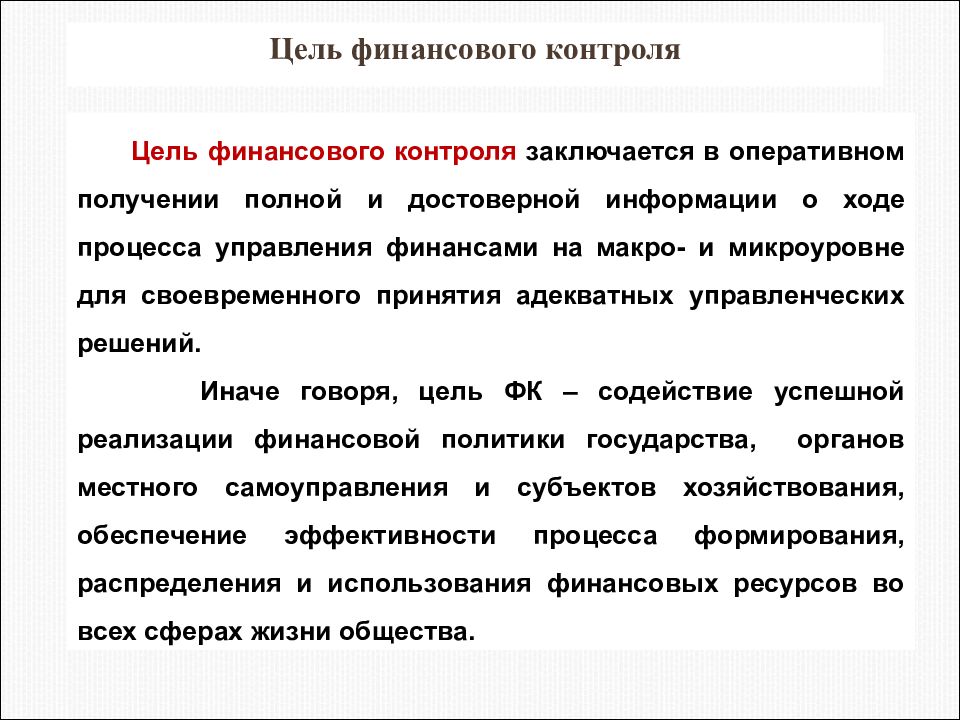 Цель финансового контроля

Цель финансового контроля заключается в оперативном получении полной и достоверной информации о ходе процесса управления финансами на макро- и микроуровне для своевременного принятия адекватных управленческих решений.

Иначе говоря, цель ФК – содействие успешной реализации финансовой политики государства, органов местного самоуправления и субъектов хозяйствования, обеспечение эффективности процесса формирования, распределения и использования финансовых ресурсов во всех сферах жизни общества.